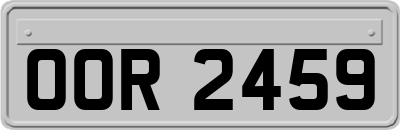 OOR 2459